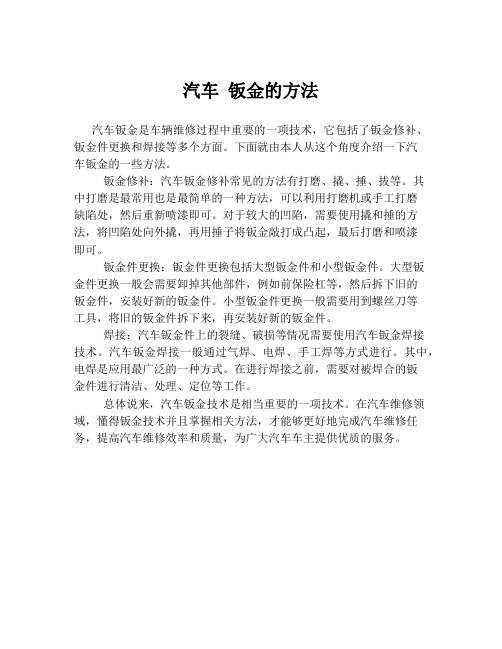 汽车 钣金的方法

汽车钣金是车辆维修过程中重要的一项技术，它包括了钣金修补、钣金件更换和焊接等多个方面。下面就由本人从这个角度介绍一下汽车钣金的一些方法。

钣金修补：汽车钣金修补常见的方法有打磨、撬、捶、拔等。其中打磨是最常用也是最简单的一种方法，可以利用打磨机或手工打磨缺陷处，然后重新喷漆即可。对于较大的凹陷，需要使用撬和捶的方法，将凹陷处向外撬，再用捶子将钣金敲打成凸起，最后打磨和喷漆即可。

钣金件更换：钣金件更换包括大型钣金件和小型钣金件。大型钣金件更换一般会需要卸掉其他部件，例如前保险杠等，然后拆下旧的钣金件，安装好新的钣金件。小型钣金件更换一般需要用到螺丝刀等工具，将旧的钣金件拆下来，再安装好新的钣金件。

焊接：汽车钣金件上的裂缝、破损等情况需要使用汽车钣金焊接技术。汽车钣金焊接一般通过气焊、电焊、手工焊等方式进行。其中，电焊是应用最广泛的一种方式。在进行焊接之前，需要对被焊合的钣金件进行清洁、处理、定位等工作。

总体说来，汽车钣金技术是相当重要的一项技术。在汽车维修领域，懂得钣金技术并且掌握相关方法，才能够更好地完成汽车维修任务，提高汽车维修效率和质量，为广大汽车车主提供优质的服务。